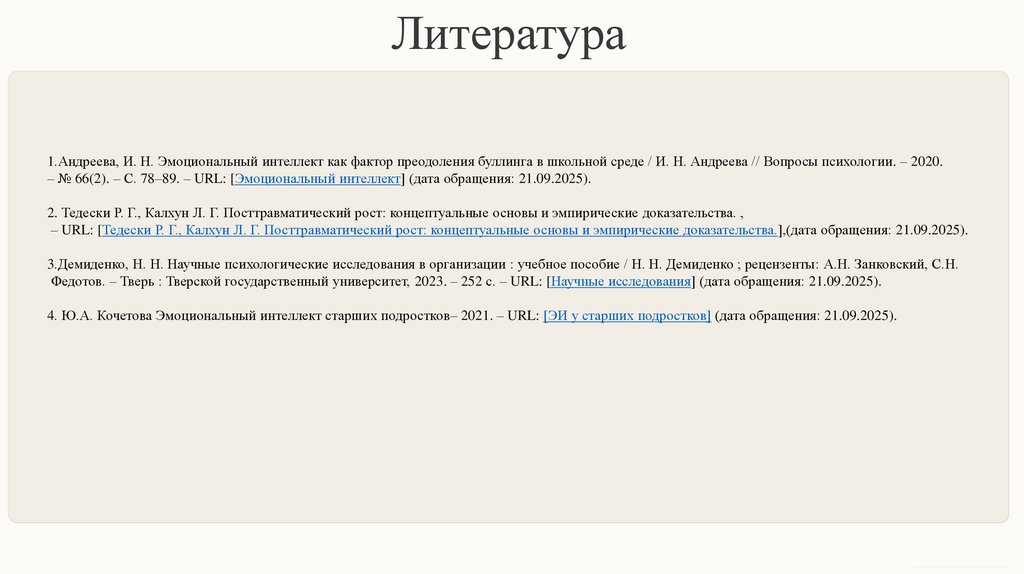 Литература

1.Андреева, И. Н. Эмоциональный интеллект как фактор преодоления буллинга в школьной среде / И. Н. Андреева // Вопросы психологии. – 2020. – № 66(2). – С. 78–89. – URL: [Эмоциональный интеллект] (дата обращения: 21.09.2025).

2. Тедески Р. Г., Калхун Л. Г. Посттравматический рост: концептуальные основы и эмпирические доказательства. , – URL: [Тедески Р. Г., Калхун Л. Г. Посттравматический рост: концептуальные основы и эмпирические доказательства.],(дата обращения: 21.09.2025).

3.Демиденко, Н. Н. Научные психологические исследования в организации : учебное пособие / Н. Н. Демиденко ; рецензенты: А.Н. Занковский, С.Н. Федотов. – Тверь : Тверской государственный университет, 2023. – 252 с. – URL: [Научные исследования] (дата обращения: 21.09.2025).

4. Ю.А. Кочетова Эмоциональный интеллект старших подростков– 2021. – URL: [ЭИ у старших подростков] (дата обращения: 21.09.2025).